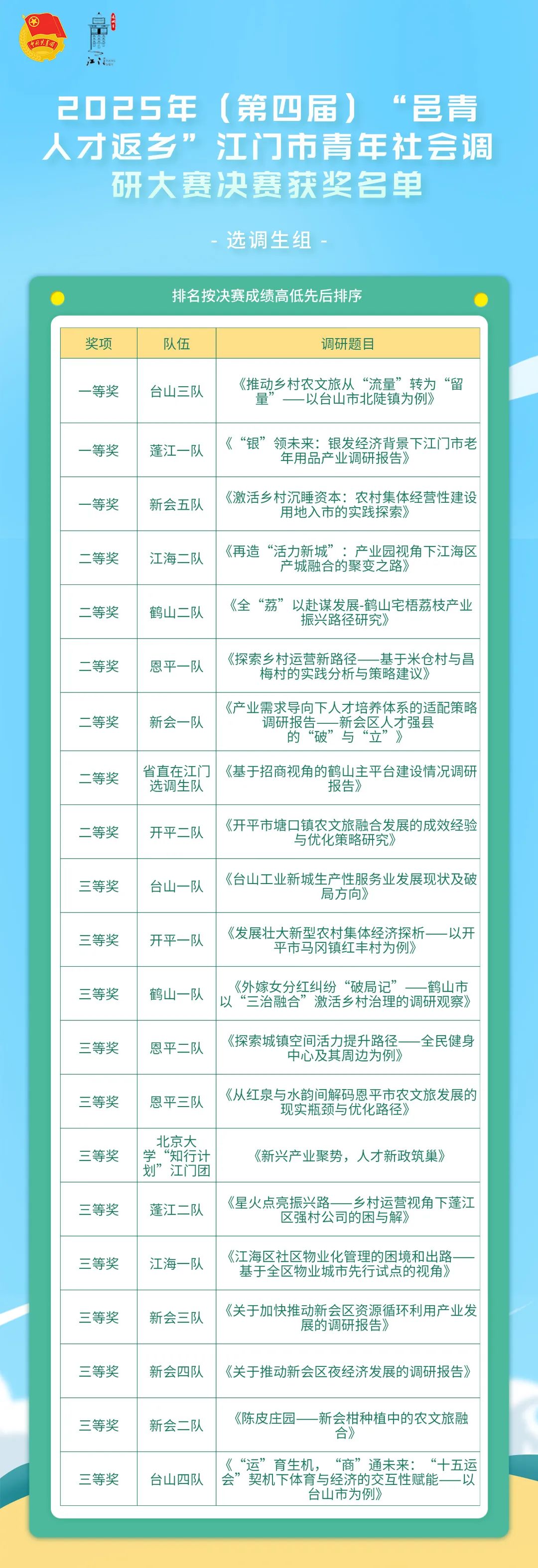 中国共青团

江门

2025年（第四届）“邑青人才返乡”江门市青年社会调研大赛决赛获奖名单

- 选调生组 -

排名按决赛成绩高低先后排序

| 奖项 | 队伍 | 调研题目 |
|---|---|---|
| 一等奖 | 台山三队 | 《推动乡村农文旅从“流量”转为“留量”——以台山市北陡镇为例》 |
| 一等奖 | 蓬江一队 | 《“银”领未来：银发经济背景下江门市老年用品产业调研报告》 |
| 一等奖 | 新会五队 | 《激活乡村沉睡资本：农村集体经营性建设用地入市的实践探索》 |
| 二等奖 | 江海二队 | 《再造“活力新城”：产业园视角下江海区产城融合的聚变之路》 |
| 二等奖 | 鹤山二队 | 《全“荔”以赴谋发展-鹤山宅梧荔枝产业振兴路径研究》 |
| 二等奖 | 恩平一队 | 《探索乡村运营新路径——基于米仓村与昌梅村的实践分析与策略建议》 |
| 二等奖 | 新会一队 | 《产业需求导向下人才培养体系的适配策略调研报告——新会区人才强县的“破”与“立”》 |
| 二等奖 | 省直在江门选调生队 | 《基于招商视角的鹤山主平台建设情况调研报告》 |
| 二等奖 | 开平二队 | 《开平市塘口镇农文旅融合发展的成效经验与优化策略研究》 |
| 三等奖 | 台山一队 | 《台山工业新城生产性服务业发展现状及破局方向》 |
| 三等奖 | 开平一队 | 《发展壮大新型农村集体经济探析——以开平市马冈镇红丰村为例》 |
| 三等奖 | 鹤山一队 | 《外嫁女分红纠纷“破局记”——鹤山市以“三治融合”激活乡村治理的调研观察》 |
| 三等奖 | 恩平二队 | 《探索城镇空间活力提升路径——全民健身中心及其周边为例》 |
| 三等奖 | 恩平三队 | 《从红泉与水韵间解码恩平市农文旅发展的现实瓶颈与优化路径》 |
| 三等奖 | 北京大学“知行计划”江门团 | 《新兴产业聚势，人才新政筑巢》 |
| 三等奖 | 蓬江二队 | 《星火点亮振兴路——乡村运营视角下蓬江区强村公司的困与解》 |
| 三等奖 | 江海一队 | 《江海区社区物业化管理的困境和出路——基于全区物业城市先行试点的视角》 |
| 三等奖 | 新会三队 | 《关于加快推动新会区资源循环利用产业发展的调研报告》 |
| 三等奖 | 新会四队 | 《关于推动新会区夜经济发展的调研报告》 |
| 三等奖 | 新会二队 | 《陈皮庄园——新会柑种植中的农文旅融合》 |
| 三等奖 | 台山四队 | 《“运”育生机，“商”通未来：“十五运会”契机下体育与经济的交互性赋能——以台山市为例》 |